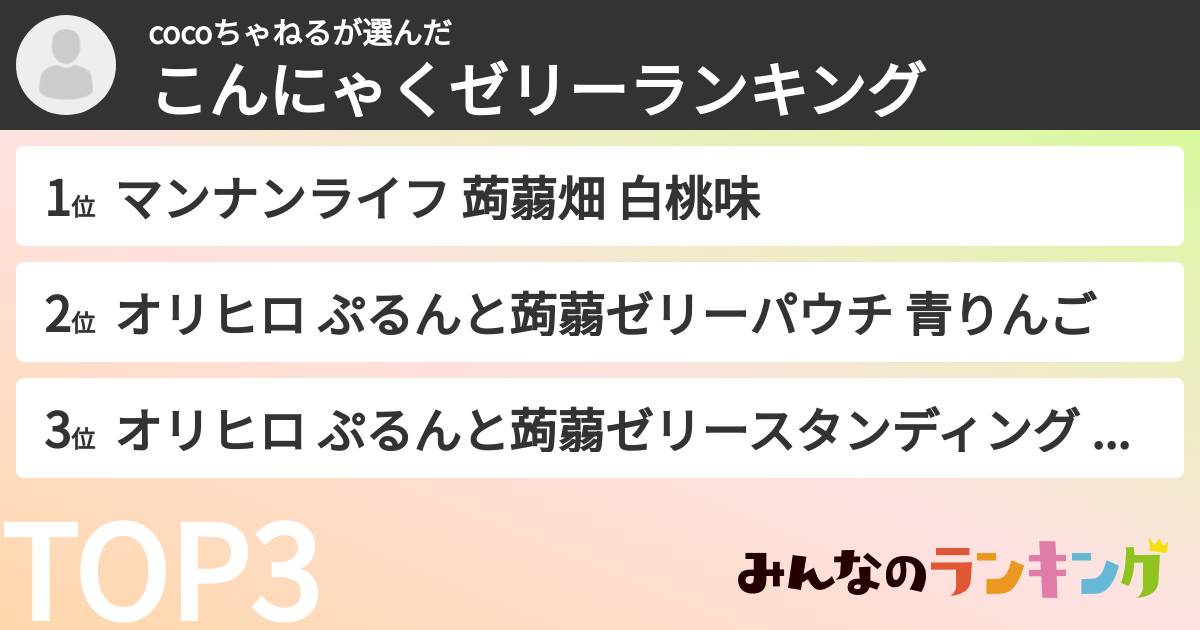 cocoちゃねるが選んだ
こんにゃくゼリーランキング

1位 マンナンライフ 蒟蒻畑 白桃味

2位 オリヒロ ぷるんと蒟蒻ゼリーパウチ 青りんご

3位 オリヒロ ぷるんと蒟蒻ゼリースタンディング ...

TOP3

みんなのランキング